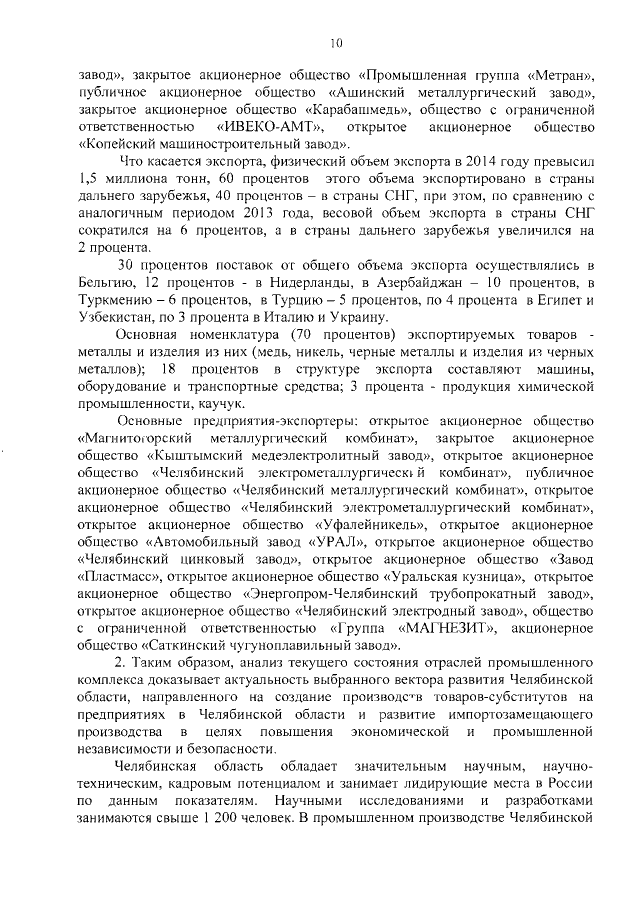 10

завод», закрытое акционерное общество «Промышленная группа «Метран», публичное акционерное общество «Ашинский металлургический завод», закрытое акционерное общество «Карабашмедь», общество с ограниченной ответственностью «ИВЕКО-АМТ», открытое акционерное общество «Копейский машиностроительный завод».

Что касается экспорта, физический объем экспорта в 2014 году превысил 1,5 миллиона тонн, 60 процентов этого объема экспортировано в страны дальнего зарубежья, 40 процентов – в страны СНГ, при этом, по сравнению с аналогичным периодом 2013 года, весовой объем экспорта в страны СНГ сократился на 6 процентов, а в страны дальнего зарубежья увеличился на 2 процента.

30 процентов поставок от общего объема экспорта осуществлялись в Бельгию, 12 процентов - в Нидерланды, в Азербайджан – 10 процентов, в Туркмению – 6 процентов, в Турцию – 5 процентов, по 4 процента в Египет и Узбекистан, по 3 процента в Италию и Украину.

Основная номенклатура (70 процентов) экспортируемых товаров - металлы и изделия из них (медь, никель, черные металлы и изделия из черных металлов); 18 процентов в структуре экспорта составляют машины, оборудование и транспортные средства; 3 процента - продукция химической промышленности, каучук.

Основные предприятия-экспортеры: открытое акционерное общество «Магнитогорский металлургический комбинат», закрытое акционерное общество «Кыштымский медеэлектролитный завод», открытое акционерное общество «Челябинский электрометаллургический комбинат», публичное акционерное общество «Челябинский металлургический комбинат», открытое акционерное общество «Челябинский электрометаллургический комбинат», открытое акционерное общество «Уфалейникель», открытое акционерное общество «Автомобильный завод «УРАЛ», открытое акционерное общество «Челябинский цинковый завод», открытое акционерное общество «Завод «Пластмасс», открытое акционерное общество «Уральская кузница», открытое акционерное общество «Энергопром-Челябинский трубопрокатный завод», открытое акционерное общество «Челябинский электродный завод», общество с ограниченной ответственностью «Группа «МАГНЕЗИТ», акционерное общество «Саткинский чугуноплавильный завод».

2. Таким образом, анализ текущего состояния отраслей промышленного комплекса доказывает актуальность выбранного вектора развития Челябинской области, направленного на создание производств товаров-субститутов на предприятиях в Челябинской области и развитие импортозамещающего производства в целях повышения экономической и промышленной независимости и безопасности.

Челябинская область обладает значительным научным, научно-техническим, кадровым потенциалом и занимает лидирующие места в России по данным показателям. Научными исследованиями и разработками занимаются свыше 1 200 человек. В промышленном производстве Челябинской